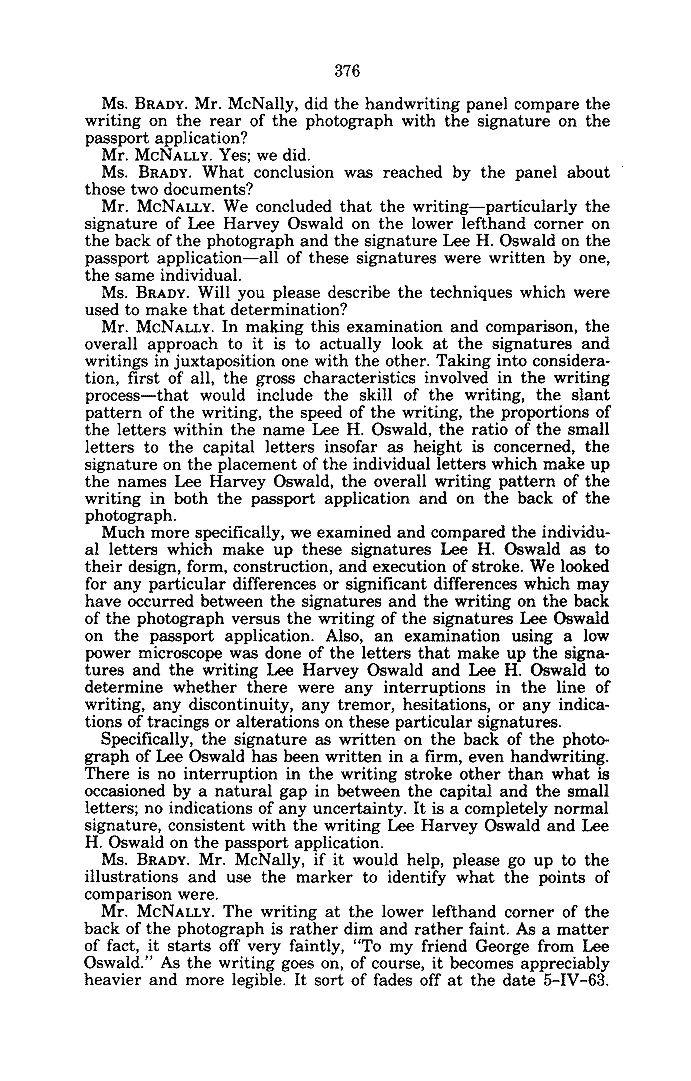 376

Ms. BRADY. Mr. McNally, did the handwriting panel compare the writing on the rear of the photograph with the signature on the passport application?

Mr. McNALLY. Yes; we did.

Ms. BRADY. What conclusion was reached by the panel about those two documents?

Mr. McNALLY. We concluded that the writing—particularly the signature of Lee Harvey Oswald on the lower lefthand corner on the back of the photograph and the signature Lee H. Oswald on the passport application—all of these signatures were written by one, the same individual.

Ms. BRADY. Will you please describe the techniques which were used to make that determination?

Mr. McNALLY. In making this examination and comparison, the overall approach to it is to actually look at the signatures and writings in juxtaposition one with the other. Taking into consideration, first of all, the gross characteristics involved in the writing process—that would include the skill of the writing, the slant pattern of the writing, the speed of the writing, the proportions of the letters within the name Lee H. Oswald, the ratio of the small letters to the capital letters insofar as height is concerned, the signature on the placement of the individual letters which make up the names Lee Harvey Oswald, the overall writing pattern of the writing in both the passport application and on the back of the photograph.

Much more specifically, we examined and compared the individual letters which make up these signatures Lee H. Oswald as to their design, form, construction, and execution of stroke. We looked for any particular differences or significant differences which may have occurred between the signatures and the writing on the back of the photograph versus the writing of the signatures Lee Oswald on the passport application. Also, an examination using a low power microscope was done of the letters that make up the signatures and the writing Lee Harvey Oswald and Lee H. Oswald to determine whether there were any interruptions in the line of writing, any discontinuity, any tremor, hesitations, or any indications of tracings or alterations on these particular signatures.

Specifically, the signature as written on the back of the photograph of Lee Oswald has been written in a firm, even handwriting. There is no interruption in the writing stroke other than what is occasioned by a natural gap in between the capital and the small letters; no indications of any uncertainty. It is a completely normal signature, consistent with the writing Lee Harvey Oswald and Lee H. Oswald on the passport application.

Ms. BRADY. Mr. McNally, if it would help, please go up to the illustrations and use the marker to identify what the points of comparison were.

Mr. McNALLY. The writing at the lower lefthand corner of the back of the photograph is rather dim and rather faint. As a matter of fact, it starts off very faintly, "To my friend George from Lee Oswald." As the writing goes on, of course, it becomes appreciably heavier and more legible. It sort of fades off at the date 5-IV-63.